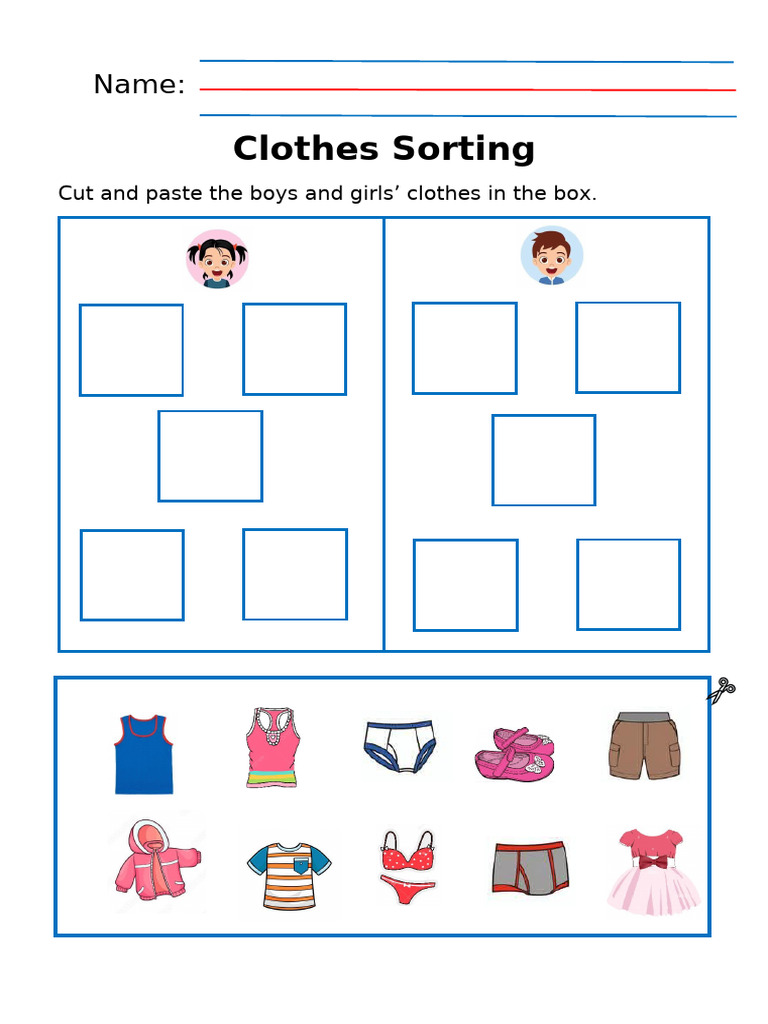 Name:

Clothes Sorting

Cut and paste the boys and girls’ clothes in the box.